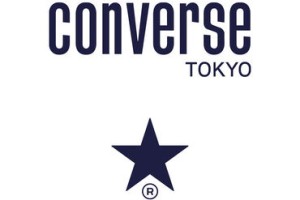 converse
TOKYO

®